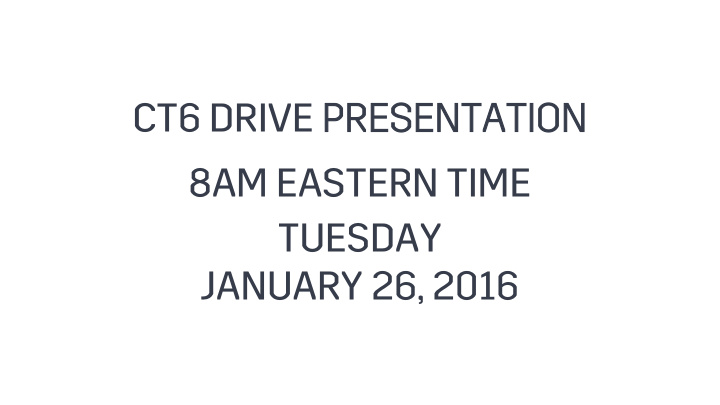 CT6 DRIVE PRESENTATION

8AM EASTERN TIME
TUESDAY
JANUARY 26, 2016